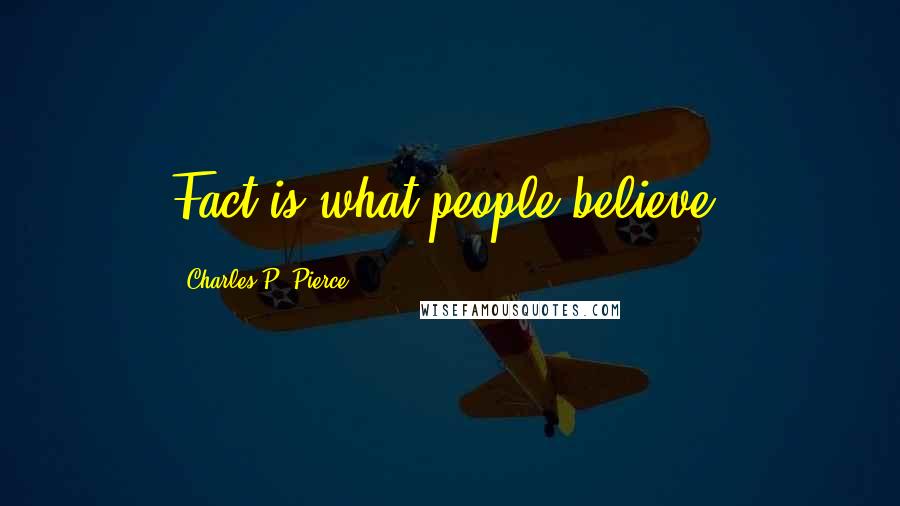 Fact is what people believe.

Charles P. Pierce

WISEFAMOUSQUOTES.COM